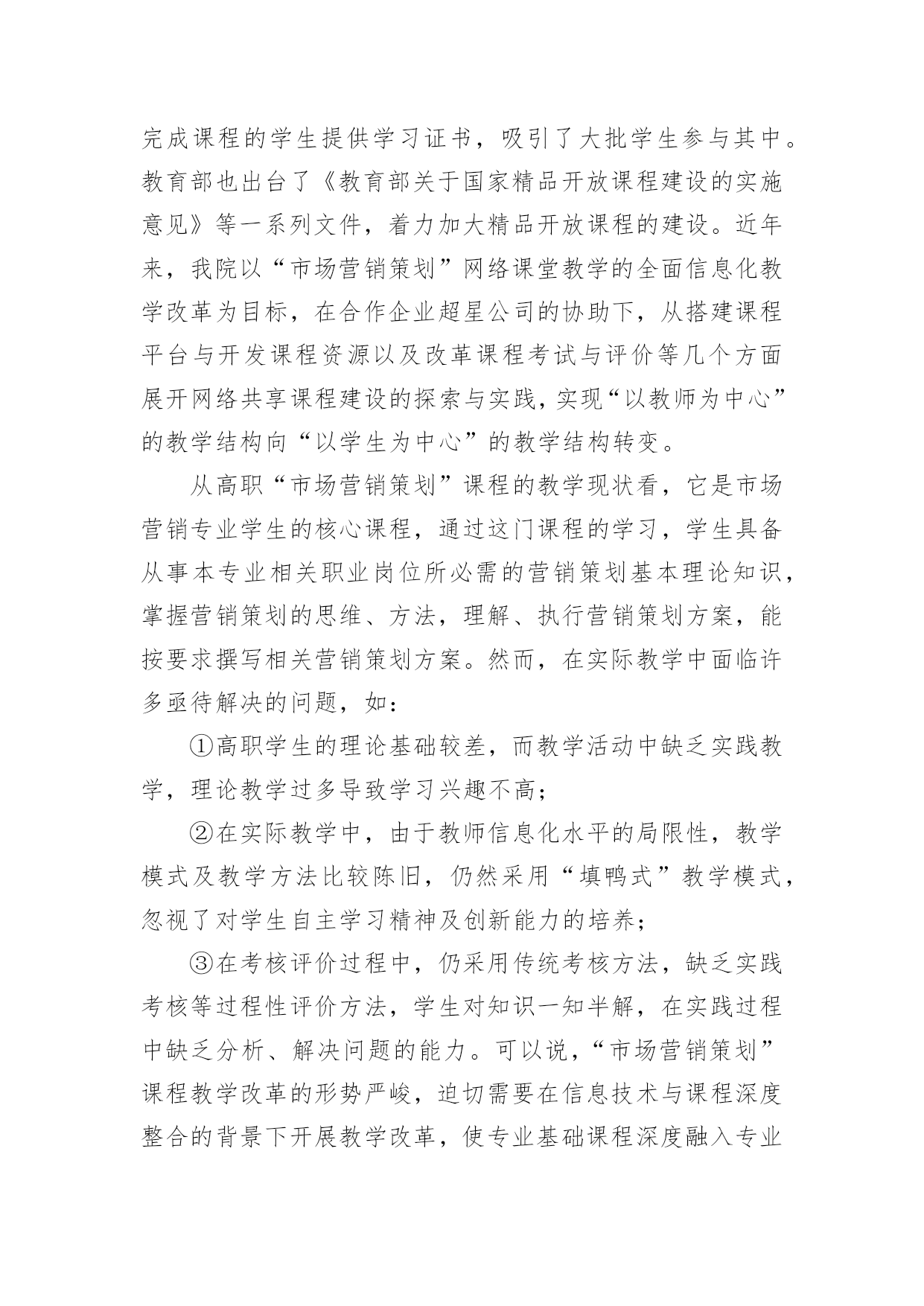 完成课程的学生提供学习证书，吸引了大批学生参与其中。教育部也出台了《教育部关于国家精品开放课程建设的实施意见》等一系列文件，着力加大精品开放课程的建设。近年来，我院以“市场营销策划”网络课堂教学的全面信息化教学改革为目标，在合作企业超星公司的协助下，从搭建课程平台与开发课程资源以及改革课程考试与评价等几个方面展开网络共享课程建设的探索与实践，实现“以教师为中心”的教学结构向“以学生为中心”的教学结构转变。

从高职“市场营销策划”课程的教学现状看，它是市场营销专业学生的核心课程，通过这门课程的学习，学生具备从事本专业相关职业岗位所必需的营销策划基本理论知识，掌握营销策划的思维、方法，理解、执行营销策划方案，能按要求撰写相关营销策划方案。然而，在实际教学中面临许多亟待解决的问题，如：

①高职学生的理论基础较差，而教学活动中缺乏实践教学，理论教学过多导致学习兴趣不高；

②在实际教学中，由于教师信息化水平的局限性，教学模式及教学方法比较陈旧，仍然采用“填鸭式”教学模式，忽视了对学生自主学习精神及创新能力的培养；

③在考核评价过程中，仍采用传统考核方法，缺乏实践考核等过程性评价方法，学生对知识一知半解，在实践过程中缺乏分析、解决问题的能力。可以说，“市场营销策划”课程教学改革的形势严峻，迫切需要在信息技术与课程深度整合的背景下开展教学改革，使专业基础课程深度融入专业